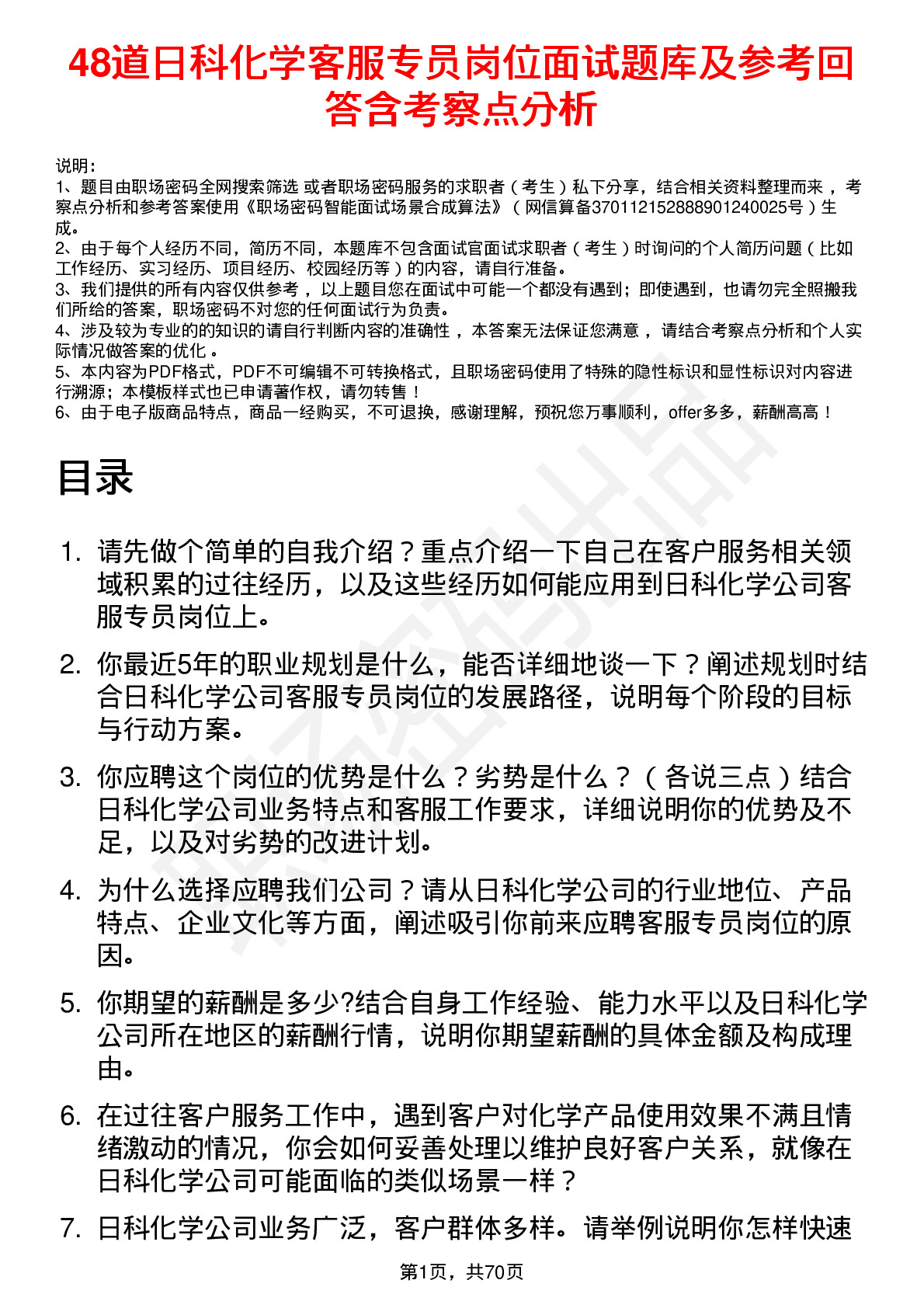 48道日科化学客服专员岗位面试题库及参考回答含考察点分析

说明：
1、题目由职场密码全网搜索筛选 或者职场密码服务的求职者（考生）私下分享，结合相关资料整理而来 ，考察点分析和参考答案使用《职场密码智能面试场景合成算法》（网信算备370112152888901240025号）生成。
2、由于每个人经历不同，简历不同，本题库不包含面试官面试求职者（考生）时询问的个人简历问题（比如工作经历、实习经历、项目经历、校园经历等）的内容，请自行准备。
3、我们提供的所有内容仅供参考 ，以上题目您在面试中可能一个都没有遇到；即使遇到，也请勿完全照搬我们所给的答案，职场密码不对您的任何面试行为负责。
4、涉及较为专业的的知识的请自行判断内容的准确性 ，本答案无法保证您满意 ，请结合考察点分析和个人实际情况做答案的优化 。
5、本内容为PDF格式，PDF不可编辑不可转换格式，且职场密码使用了特殊的隐性标识和显性标识对内容进行溯源；本模板样式也已申请著作权，请勿转售！
6、由于电子版商品特点，商品一经购买，不可退换，感谢理解，预祝您万事顺利，offer多多，薪酬高高！

目录

1. 请先做个简单的自我介绍？重点介绍一下自己在客户服务相关领域积累的过往经历，以及这些经历如何能应用到日科化学公司客服专员岗位上。

2. 你最近5年的职业规划是什么，能否详细地谈一下？阐述规划时结合日科化学公司客服专员岗位的发展路径，说明每个阶段的目标与行动方案。

3. 你应聘这个岗位的优势是什么？劣势是什么？（各说三点）结合日科化学公司业务特点和客服工作要求，详细说明你的优势及不足，以及对劣势的改进计划。

4. 为什么选择应聘我们公司？请从日科化学公司的行业地位、产品特点、企业文化等方面，阐述吸引你前来应聘客服专员岗位的原因。

5. 你期望的薪酬是多少?结合自身工作经验、能力水平以及日科化学公司所在地区的薪酬行情，说明你期望薪酬的具体金额及构成理由。

6. 在过往客户服务工作中，遇到客户对化学产品使用效果不满且情绪激动的情况，你会如何妥善处理以维护良好客户关系，就像在日科化学公司可能面临的类似场景一样？

7. 日科化学公司业务广泛，客户群体多样。请举例说明你怎样快速

第1页，共70页